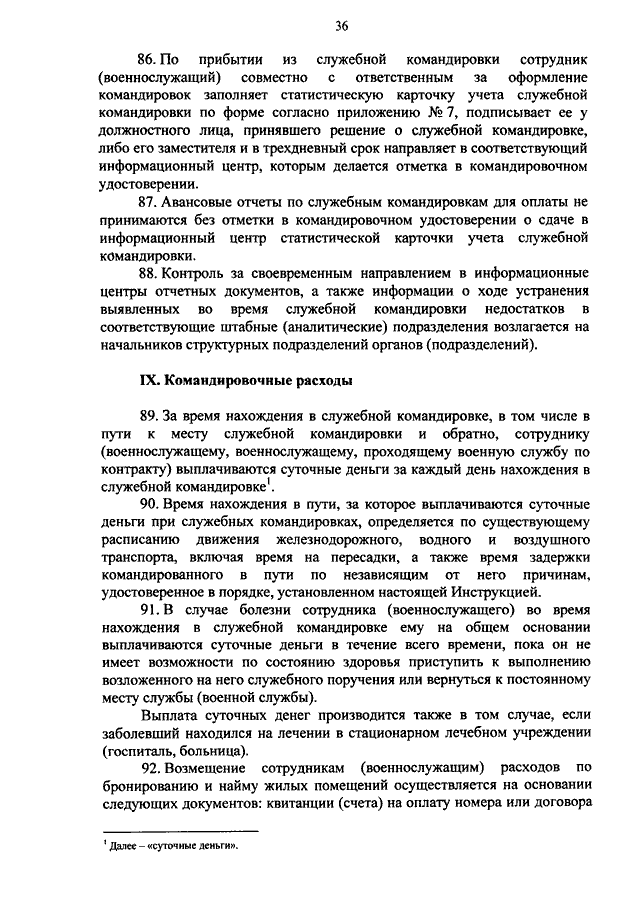 36

86. По прибытии из служебной командировки сотрудник (военнослужащий) совместно с ответственным за оформление командировок заполняет статистическую карточку учета служебной командировки по форме согласно приложению № 7, подписывает ее у должностного лица, принявшего решение о служебной командировке, либо его заместителя и в трехдневный срок направляет в соответствующий информационный центр, которым делается отметка в командировочном удостоверении.

87. Авансовые отчеты по служебным командировкам для оплаты не принимаются без отметки в командировочном удостоверении о сдаче в информационный центр статистической карточки учета служебной командировки.

88. Контроль за своевременным направлением в информационные центры отчетных документов, а также информации о ходе устранения выявленных во время служебной командировки недостатков в соответствующие штабные (аналитические) подразделения возлагается на начальников структурных подразделений органов (подразделений).

IX. Командировочные расходы

89. За время нахождения в служебной командировке, в том числе в пути к месту служебной командировки и обратно, сотруднику (военнослужащему, военнослужащему, проходящему военную службу по контракту) выплачиваются суточные деньги за каждый день нахождения в служебной командировке$^1$.

90. Время нахождения в пути, за которое выплачиваются суточные деньги при служебных командировках, определяется по существующему расписанию движения железнодорожного, водного и воздушного транспорта, включая время на пересадки, а также время задержки командированного в пути по независящим от него причинам, удостоверенное в порядке, установленном настоящей Инструкцией.

91. В случае болезни сотрудника (военнослужащего) во время нахождения в служебной командировке ему на общем основании выплачиваются суточные деньги в течение всего времени, пока он не имеет возможности по состоянию здоровья приступить к выполнению возложенного на него служебного поручения или вернуться к постоянному месту службы (военной службы).

Выплата суточных денег производится также в том случае, если заболевший находился на лечении в стационарном лечебном учреждении (госпиталь, больница).

92. Возмещение сотрудникам (военнослужащим) расходов по бронированию и найму жилых помещений осуществляется на основании следующих документов: квитанции (счета) на оплату номера или договора

$^1$ Далее – «суточные деньги».